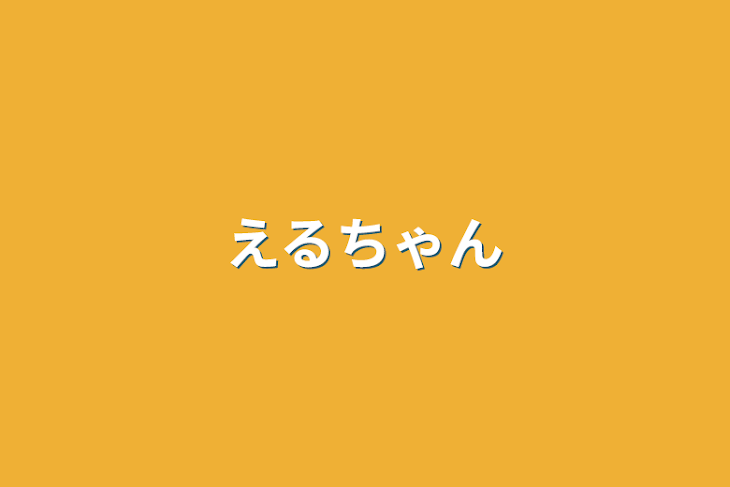 えるちゃん